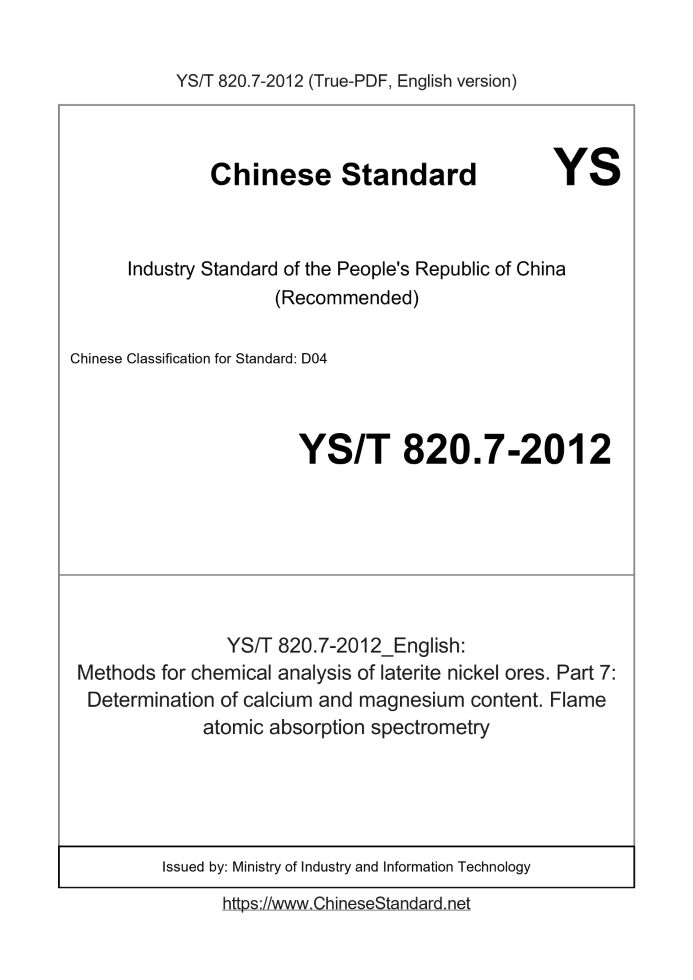 YS/T 820.7-2012 (True-PDF, English version)

Chinese Standard YS

Industry Standard of the People's Republic of China (Recommended)

Chinese Classification for Standard: D04

YS/T 820.7-2012

YS/T 820.7-2012_English: Methods for chemical analysis of laterite nickel ores. Part 7: Determination of calcium and magnesium content. Flame atomic absorption spectrometry

Issued by: Ministry of Industry and Information Technology

https://www.ChineseStandard.net